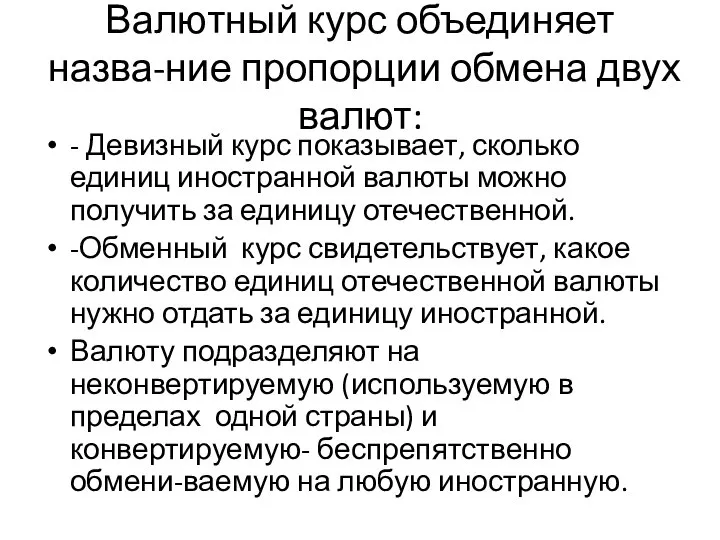 Валютный курс объединяет назва-ние пропорции обмена двух валют:

• - Девизный курс показывает, сколько единиц иностранной валюты можно получить за единицу отечественной.
• -Обменный курс свидетельствует, какое количество единиц отечественной валюты нужно отдать за единицу иностранной.
• Валюту подразделяют на неконвертируемую (используемую в пределах одной страны) и конвертируемую- беспрепятственно обмени-ваемую на любую иностранную.